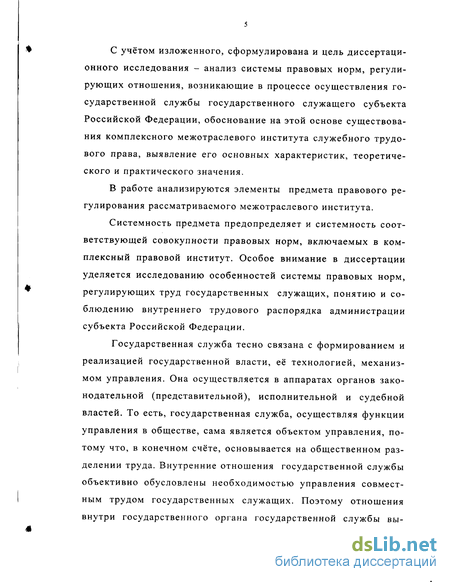 5

С учётом изложенного, сформулирована и цель диссертационного исследования – анализ системы правовых норм, регулирующих отношения, возникающие в процессе осуществления государственной службы государственного служащего субъекта Российской Федерации, обоснование на этой основе существования комплексного межотраслевого института служебного трудового права, выявление его основных характеристик, теоретического и практического значения.

В работе анализируются элементы предмета правового регулирования рассматриваемого межотраслевого института.

Системность предмета предопределяет и системность соответствующей совокупности правовых норм, включаемых в комплексный правовой институт. Особое внимание в диссертации уделяется исследованию особенностей системы правовых норм, регулирующих труд государственных служащих, понятию и соблюдению внутреннего трудового распорядка администрации субъекта Российской Федерации.

Государственная служба тесно связана с формированием и реализацией государственной власти, её технологией, механизмом управления. Она осуществляется в аппаратах органов законодательной (представительной), исполнительной и судебной властей. То есть, государственная служба, осуществляя функции управления в обществе, сама является объектом управления, потому что, в конечном счёте, основывается на общественном разделении труда. Внутренние отношения государственной службы объективно обусловлены необходимостью управления совместным трудом государственных служащих. Поэтому отношения внутри государственного органа государственной службы вы-

dsLib.net
библиотека диссертаций